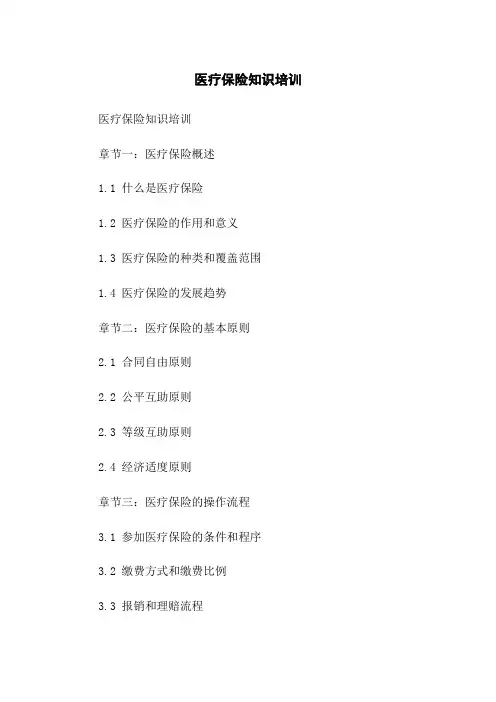 医疗保险知识培训

医疗保险知识培训

章节一：医疗保险概述

1.1 什么是医疗保险

1.2 医疗保险的作用和意义

1.3 医疗保险的种类和覆盖范围

1.4 医疗保险的发展趋势

章节二：医疗保险的基本原则

2.1 合同自由原则

2.2 公平互助原则

2.3 等级互助原则

2.4 经济适度原则

章节三：医疗保险的操作流程

3.1 参加医疗保险的条件和程序

3.2 缴费方式和缴费比例

3.3 报销和理赔流程